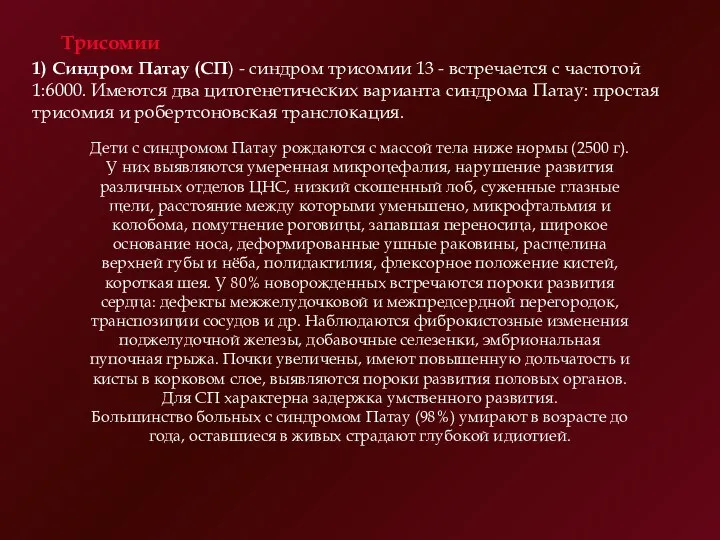 Трисомии

1) Синдром Патау (СП) - синдром трисомии 13 - встречается с частотой 1:6000. Имеются два цитогенетических варианта синдрома Патау: простая трисомия и робертсоновская транслокация.

Дети с синдромом Патау рождаются с массой тела ниже нормы (2500 г). У них выявляются умеренная микроцефалия, нарушение развития различных отделов ЦНС, низкий скошенный лоб, суженные глазные щели, расстояние между которыми уменьшено, микрофтальмия и колобома, помутнение роговицы, запавшая переносица, широкое основание носа, деформированные ушные раковины, расщелина верхней губы и нёба, полидактилия, флексорное положение кистей, короткая шея. У 80% новорожденных встречаются пороки развития сердца: дефекты межжелудочковой и межпредсердной перегородок, транспозиции сосудов и др. Наблюдаются фиброкистозные изменения поджелудочной железы, добавочные селезенки, эмбриональная пупочная грыжа. Почки увеличены, имеют повышенную дольчатость и кисты в корковом слое, выявляются пороки развития половых органов. Для СП характерна задержка умственного развития. Большинство больных с синдромом Патау (98%) умирают в возрасте до года, оставшиеся в живых страдают глубокой идиотией.